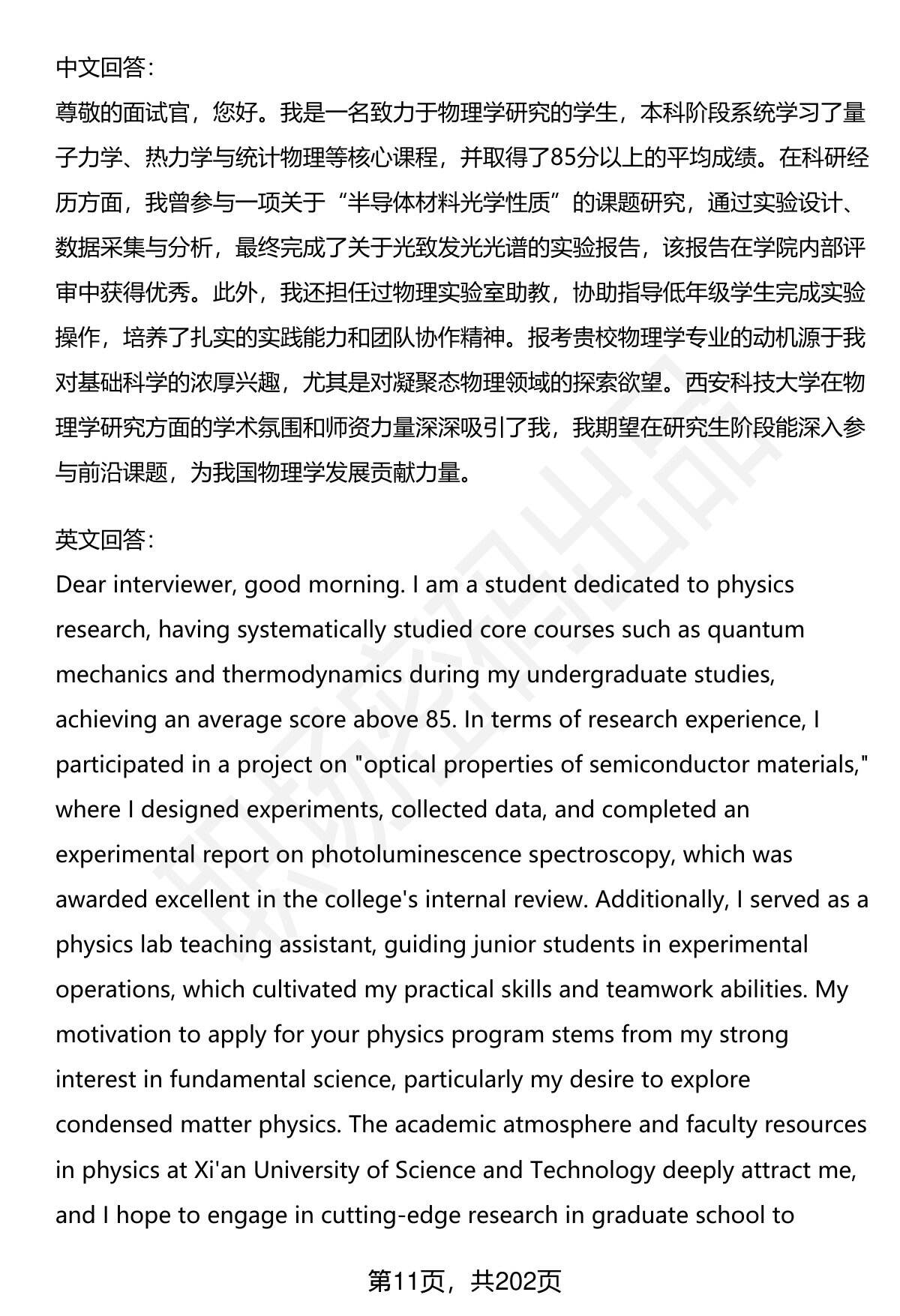 中文回答：
尊敬的面试官，您好。我是一名致力于物理学研究的学生，本科阶段系统学习了量子力学、热力学与统计物理等核心课程，并取得了85分以上的平均成绩。在科研经历方面，我曾参与一项关于“半导体材料光学性质”的课题研究，通过实验设计、数据采集与分析，最终完成了关于光致发光光谱的实验报告，该报告在学院内部评审中获得优秀。此外，我还担任过物理实验室助教，协助指导低年级学生完成实验操作，培养了扎实的实践能力和团队协作精神。报考贵校物理学专业的动机源于我对基础科学的浓厚兴趣，尤其是对凝聚态物理领域的探索欲望。西安科技大学在物理学研究方面的学术氛围和师资力量深深吸引了我，我期望在研究生阶段能深入参与前沿课题，为我国物理学发展贡献力量。

英文回答：
Dear interviewer, good morning. I am a student dedicated to physics research, having systematically studied core courses such as quantum mechanics and thermodynamics during my undergraduate studies, achieving an average score above 85. In terms of research experience, I participated in a project on "optical properties of semiconductor materials," where I designed experiments, collected data, and completed an experimental report on photoluminescence spectroscopy, which was awarded excellent in the college's internal review. Additionally, I served as a physics lab teaching assistant, guiding junior students in experimental operations, which cultivated my practical skills and teamwork abilities. My motivation to apply for your physics program stems from my strong interest in fundamental science, particularly my desire to explore condensed matter physics. The academic atmosphere and faculty resources in physics at Xi'an University of Science and Technology deeply attract me, and I hope to engage in cutting-edge research in graduate school to

第11页，共202页